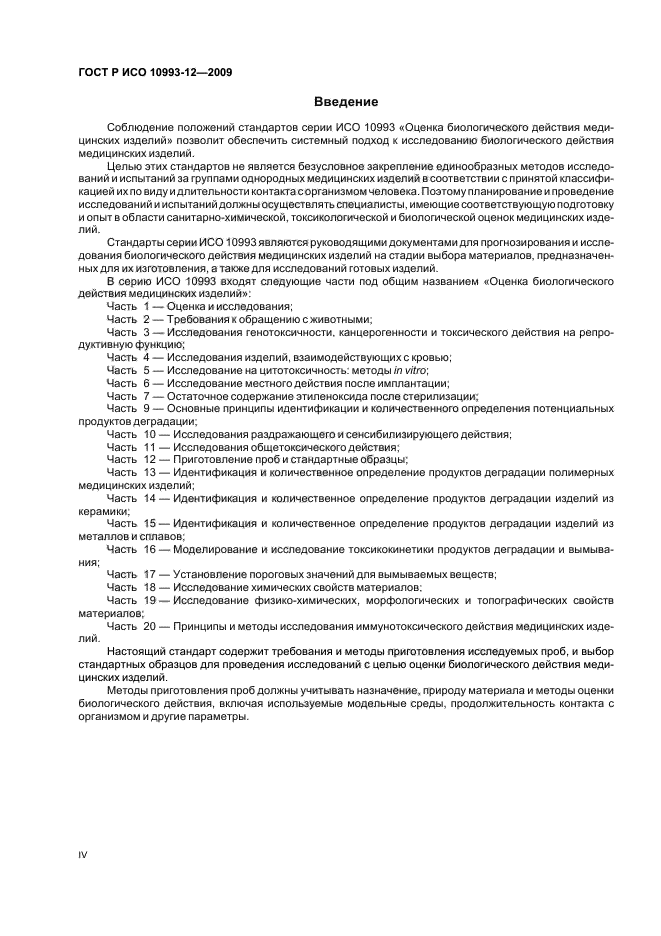 ГОСТ Р ИСО 10993-12—2009

Введение

Соблюдение положений стандартов серии ИСО 10993 «Оценка биологического действия медицинских изделий» позволит обеспечить системный подход к исследованию биологического действия медицинских изделий.

Целью этих стандартов не является безусловное закрепление единообразных методов исследований и испытаний за группами однородных медицинских изделий в соответствии с принятой классификацией их по виду и длительности контакта с организмом человека. Поэтому планирование и проведение исследований и испытаний должны осуществлять специалисты, имеющие соответствующую подготовку и опыт в области санитарно-химической, токсикологической и биологической оценок медицинских изделий.

Стандарты серии ИСО 10993 являются руководящими документами для прогнозирования и исследования биологического действия медицинских изделий на стадии выбора материалов, предназначенных для их изготовления, а также для исследований готовых изделий.

В серию ИСО 10993 входят следующие части под общим названием «Оценка биологического действия медицинских изделий»:

Часть 1 — Оценка и исследования;

Часть 2 — Требования к обращению с животными;

Часть 3 — Исследования генотоксичности, канцерогенности и токсического действия на репродуктивную функцию;

Часть 4 — Исследования изделий, взаимодействующих с кровью;

Часть 5 — Исследование на цитотоксичность: методы in vitro;

Часть 6 — Исследование местного действия после имплантации;

Часть 7 — Остаточное содержание этиленоксида после стерилизации;

Часть 9 — Основные принципы идентификации и количественного определения потенциальных продуктов деградации;

Часть 10 — Исследования раздражающего и сенсибилизирующего действия;

Часть 11 — Исследования общетоксического действия;

Часть 12 — Приготовление проб и стандартные образцы;

Часть 13 — Идентификация и количественное определение продуктов деградации полимерных медицинских изделий;

Часть 14 — Идентификация и количественное определение продуктов деградации изделий из керамики;

Часть 15 — Идентификация и количественное определение продуктов деградации изделий из металлов и сплавов;

Часть 16 — Моделирование и исследование токсикокинетики продуктов деградации и вымывания;

Часть 17 — Установление пороговых значений для вымываемых веществ;

Часть 18 — Исследование химических свойств материалов;

Часть 19 — Исследование физико-химических, морфологических и топографических свойств материалов;

Часть 20 — Принципы и методы исследования иммунотоксического действия медицинских изделий.

Настоящий стандарт содержит требования и методы приготовления исследуемых проб, и выбор стандартных образцов для проведения исследований с целью оценки биологического действия медицинских изделий.

Методы приготовления проб должны учитывать назначение, природу материала и методы оценки биологического действия, включая используемые модельные среды, продолжительность контакта с организмом и другие параметры.

IV